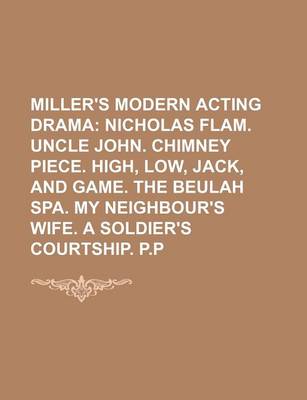 MILLER'S MODERN ACTING DRAMA: NICHOLAS FLAM. UNCLE JOHN. CHIMNEY PIECE. HIGH, LOW, JACK, AND GAME. THE BEULAH SPA. MY NEIGHBOUR'S WIFE. A SOLDIER'S COURTSHIP. P.P